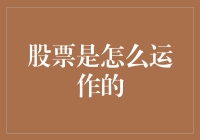 股票是怎么运作的